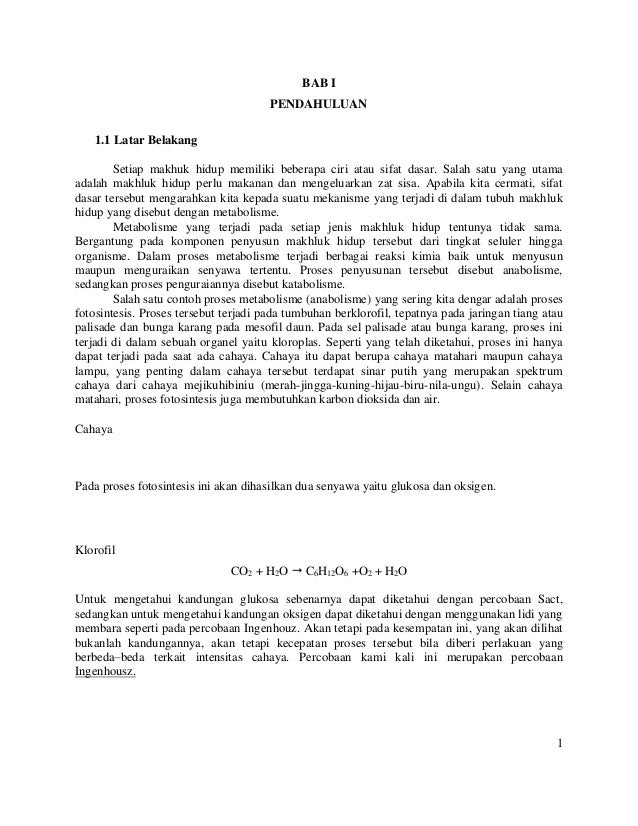 BAB I

PENDAHULUAN

1.1 Latar Belakang

Setiap makhuk hidup memiliki beberapa ciri atau sifat dasar. Salah satu yang utama adalah makhluk hidup perlu makanan dan mengeluarkan zat sisa. Apabila kita cermati, sifat dasar tersebut mengarahkan kita kepada suatu mekanisme yang terjadi di dalam tubuh makhluk hidup yang disebut dengan metabolisme.

Metabolisme yang terjadi pada setiap jenis makhluk hidup tentunya tidak sama. Bergantung pada komponen penyusun makhluk hidup tersebut dari tingkat seluler hingga organisme. Dalam proses metabolisme terjadi berbagai reaksi kimia baik untuk menyusun maupun menguraikan senyawa tertentu. Proses penyusunan tersebut disebut anabolisme, sedangkan proses penguraiannya disebut katabolisme.

Salah satu contoh proses metabolisme (anabolisme) yang sering kita dengar adalah proses fotosintesis. Proses tersebut terjadi pada tumbuhan berklorofil, tepatnya pada jaringan tiang atau palisade dan bunga karang pada mesofil daun. Pada sel palisade atau bunga karang, proses ini terjadi di dalam sebuah organel yaitu kloroplas. Seperti yang telah diketahui, proses ini hanya dapat terjadi pada saat ada cahaya. Cahaya itu dapat berupa cahaya matahari maupun cahaya lampu, yang penting dalam cahaya tersebut terdapat sinar putih yang merupakan spektrum cahaya dari cahaya mejikuhibiniu (merah-jingga-kuning-hijau-biru-nila-ungu). Selain cahaya matahari, proses fotosintesis juga membutuhkan karbon dioksida dan air.

Cahaya

Pada proses fotosintesis ini akan dihasilkan dua senyawa yaitu glukosa dan oksigen.

Klorofil

$CO_2 + H_2O \rightarrow C_6H_{12}O_6 + O_2 + H_2O$

Untuk mengetahui kandungan glukosa sebenarnya dapat diketahui dengan percobaan Sact, sedangkan untuk mengetahui kandungan oksigen dapat diketahui dengan menggunakan lidi yang membara seperti pada percobaan Ingenhouz. Akan tetapi pada kesempatan ini, yang akan dilihat bukanlah kandungannya, akan tetapi kecepatan proses tersebut bila diberi perlakuan yang berbeda–beda terkait intensitas cahaya. Percobaan kami kali ini merupakan percobaan Ingenhousz.

1